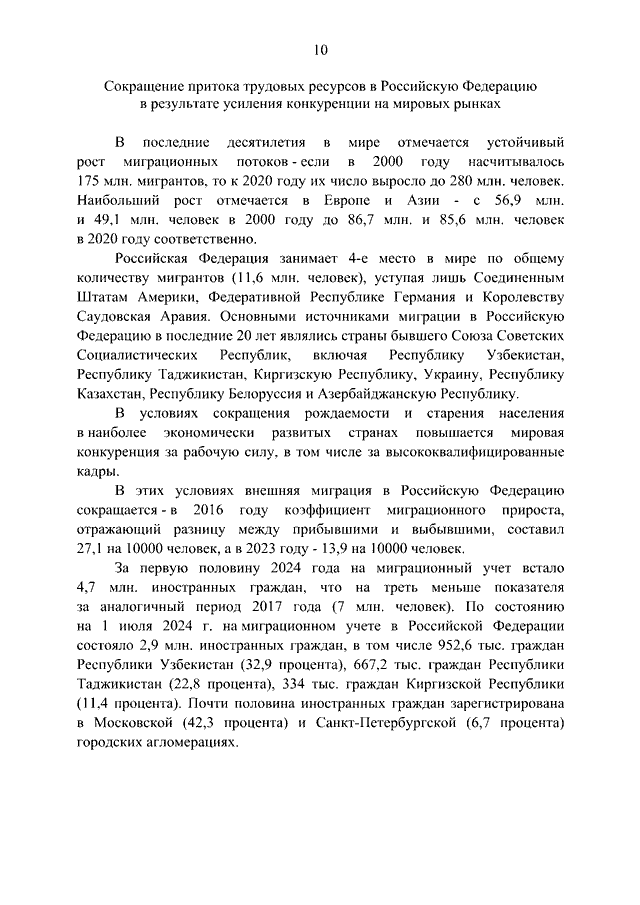 10

Сокращение притока трудовых ресурсов в Российскую Федерацию в результате усиления конкуренции на мировых рынках

В последние десятилетия в мире отмечается устойчивый рост миграционных потоков - если в 2000 году насчитывалось 175 млн. мигрантов, то к 2020 году их число выросло до 280 млн. человек. Наибольший рост отмечается в Европе и Азии - с 56,9 млн. и 49,1 млн. человек в 2000 году до 86,7 млн. и 85,6 млн. человек в 2020 году соответственно.

Российская Федерация занимает 4-е место в мире по общему количеству мигрантов (11,6 млн. человек), уступая лишь Соединенным Штатам Америки, Федеративной Республике Германия и Королевству Саудовская Аравия. Основными источниками миграции в Российскую Федерацию в последние 20 лет являлись страны бывшего Союза Советских Социалистических Республик, включая Республику Узбекистан, Республику Таджикистан, Киргизскую Республику, Украину, Республику Казахстан, Республику Белоруссия и Азербайджанскую Республику.

В условиях сокращения рождаемости и старения населения в наиболее экономически развитых странах повышается мировая конкуренция за рабочую силу, в том числе за высококвалифицированные кадры.

В этих условиях внешняя миграция в Российскую Федерацию сокращается - в 2016 году коэффициент миграционного прироста, отражающий разницу между прибывшими и выбывшими, составил 27,1 на 10000 человек, а в 2023 году - 13,9 на 10000 человек.

За первую половину 2024 года на миграционный учет встало 4,7 млн. иностранных граждан, что на треть меньше показателя за аналогичный период 2017 года (7 млн. человек). По состоянию на 1 июля 2024 г. на миграционном учете в Российской Федерации состояло 2,9 млн. иностранных граждан, в том числе 952,6 тыс. граждан Республики Узбекистан (32,9 процента), 667,2 тыс. граждан Республики Таджикистан (22,8 процента), 334 тыс. граждан Киргизской Республики (11,4 процента). Почти половина иностранных граждан зарегистрирована в Московской (42,3 процента) и Санкт-Петербургской (6,7 процента) городских агломерациях.